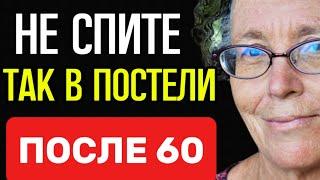 НЕ СПИТЕ
ТАК В ПОСТЕЛИ
ПОСЛЕ 60